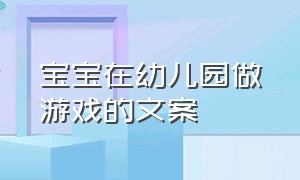 宝宝在幼儿园做游戏的文案